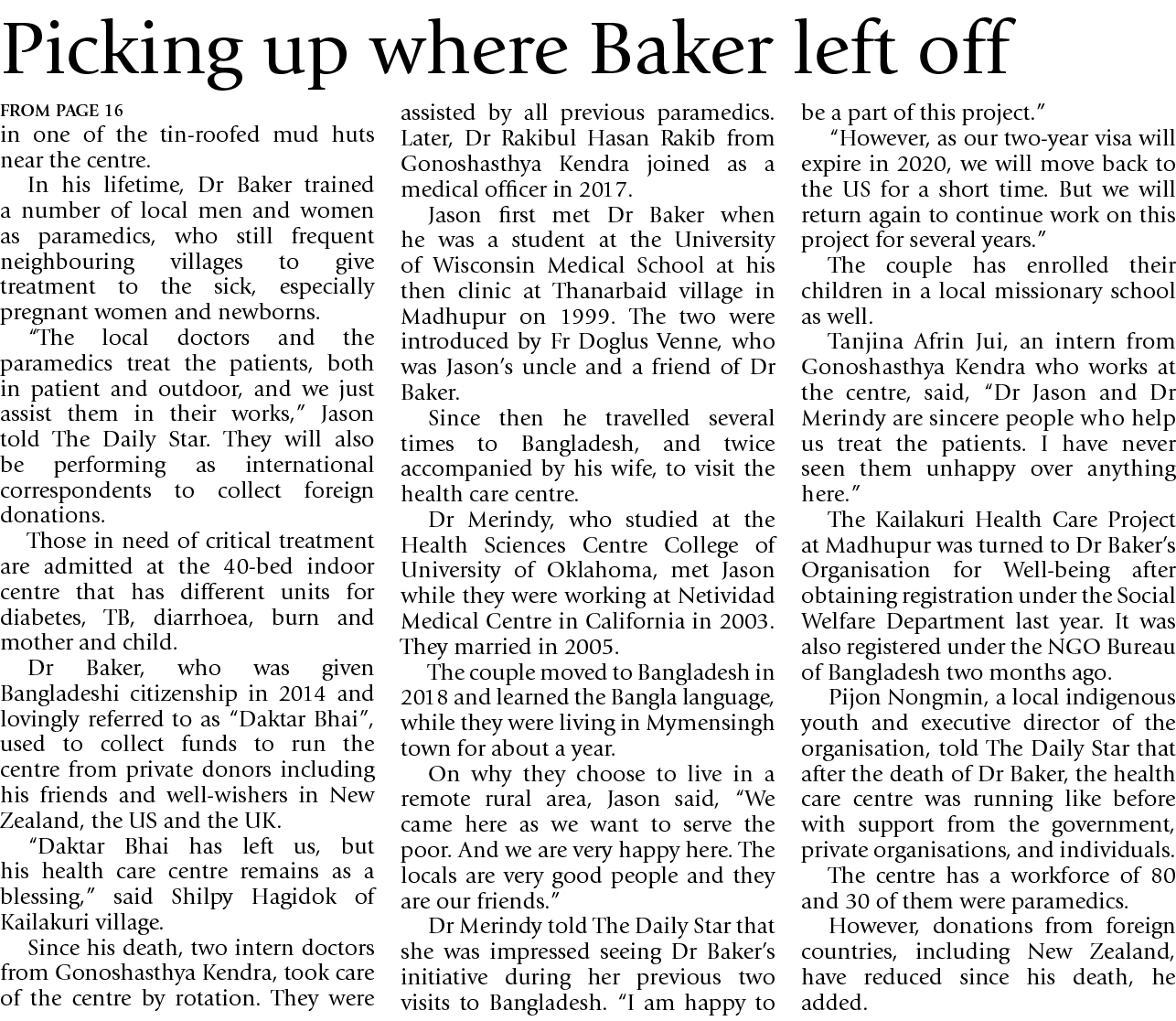 Picking up where Baker left off

FROM PAGE 16

in one of the tin-roofed mud huts near the centre.

In his lifetime, Dr Baker trained a number of local men and women as paramedics, who still frequent neighbouring villages to give treatment to the sick, especially pregnant women and newborns.

"The local doctors and the paramedics treat the patients, both in patient and outdoor, and we just assist them in their works," Jason told The Daily Star. They will also be performing as international correspondents to collect foreign donations.

Those in need of critical treatment are admitted at the 40-bed indoor centre that has different units for diabetes, TB, diarrhoea, burn and mother and child.

Dr Baker, who was given Bangladeshi citizenship in 2014 and lovingly referred to as "Daktar Bhai", used to collect funds to run the centre from private donors including his friends and well-wishers in New Zealand, the US and the UK.

"Daktar Bhai has left us, but his health care centre remains as a blessing," said Shilpy Hagidok of Kailakuri village.

Since his death, two intern doctors from Gonoshasthya Kendra, took care of the centre by rotation. They were assisted by all previous paramedics. Later, Dr Rakibul Hasan Rakib from Gonoshasthya Kendra joined as a medical officer in 2017.

Jason first met Dr Baker when he was a student at the University of Wisconsin Medical School at his then clinic at Thanarbaid village in Madhupur on 1999. The two were introduced by Fr Doglus Venne, who was Jason's uncle and a friend of Dr Baker.

Since then he travelled several times to Bangladesh, and twice accompanied by his wife, to visit the health care centre.

Dr Merindy, who studied at the Health Sciences Centre College of University of Oklahoma, met Jason while they were working at Netividad Medical Centre in California in 2003. They married in 2005.

The couple moved to Bangladesh in 2018 and learned the Bangla language, while they were living in Mymensingh town for about a year.

On why they choose to live in a remote rural area, Jason said, "We came here as we want to serve the poor. And we are very happy here. The locals are very good people and they are our friends."

Dr Merindy told The Daily Star that she was impressed seeing Dr Baker's initiative during her previous two visits to Bangladesh. "I am happy to be a part of this project."

"However, as our two-year visa will expire in 2020, we will move back to the US for a short time. But we will return again to continue work on this project for several years."

The couple has enrolled their children in a local missionary school as well.

Tanjina Afrin Jui, an intern from Gonoshasthya Kendra who works at the centre, said, "Dr Jason and Dr Merindy are sincere people who help us treat the patients. I have never seen them unhappy over anything here."

The Kailakuri Health Care Project at Madhupur was turned to Dr Baker's Organisation for Well-being after obtaining registration under the Social Welfare Department last year. It was also registered under the NGO Bureau of Bangladesh two months ago.

Pijon Nongmin, a local indigenous youth and executive director of the organisation, told The Daily Star that after the death of Dr Baker, the health care centre was running like before with support from the government, private organisations, and individuals.

The centre has a workforce of 80 and 30 of them were paramedics.

However, donations from foreign countries, including New Zealand, have reduced since his death, he added.